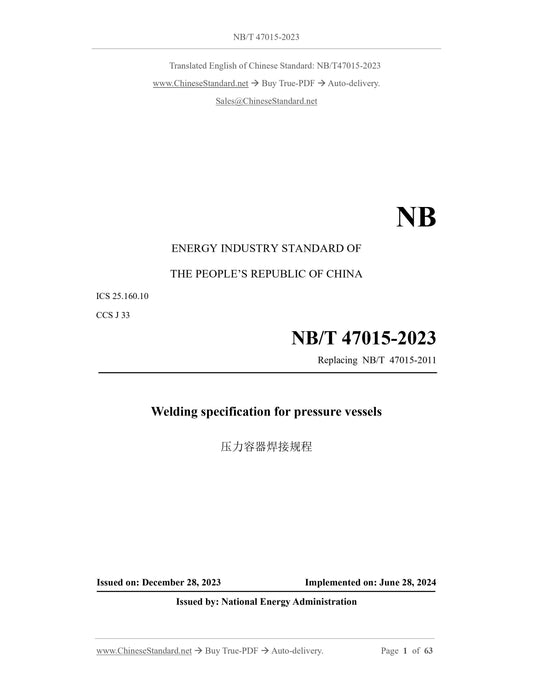 NB/T 47015-2023

Translated English of Chinese Standard: NB/T47015-2023

www.ChineseStandard.net → Buy True-PDF → Auto-delivery.

Sales@ChineseStandard.net

NB

ENERGY INDUSTRY STANDARD OF

THE PEOPLE'S REPUBLIC OF CHINA

ICS 25.160.10

CCS J 33

NB/T 47015-2023

Replacing NB/T 47015-2011

Welding specification for pressure vessels

压力容器焊接规程

Issued on: December 28, 2023

Implemented on: June 28, 2024

Issued by: National Energy Administration

www.ChineseStandard.net → Buy True-PDF → Auto-delivery.

Page 1 of 63